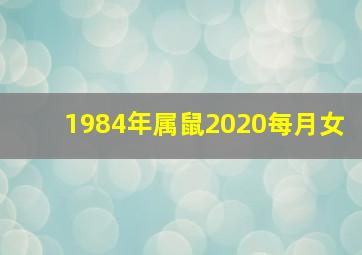 1984年属鼠2020每月女